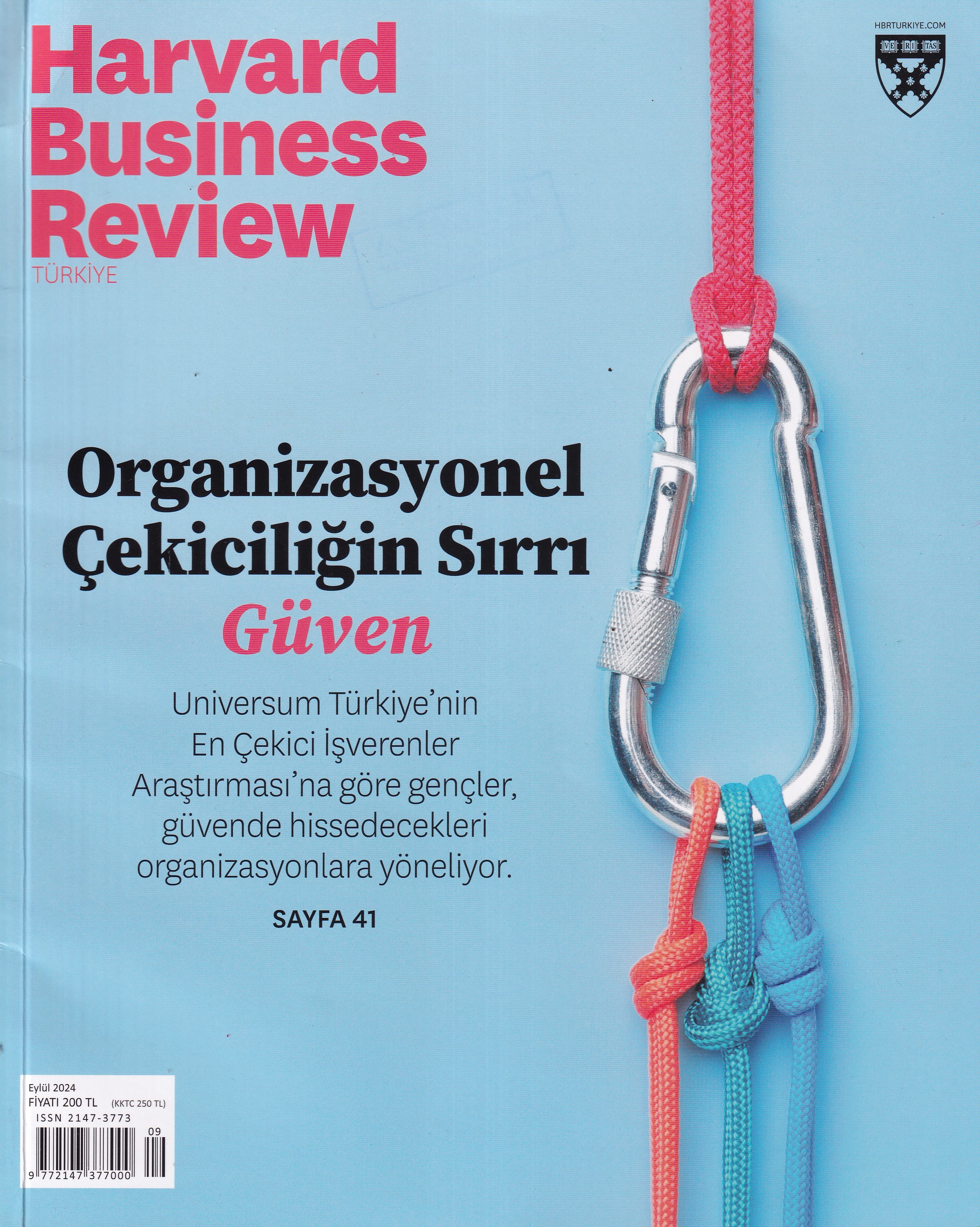 Harvard Business Review
TÜRKİYE

HBRTURKIYE.COM

VE RI TAS

Organizasyonel Çekiciliğin Sırrı
Güven

Universum Türkiye'nin En Çekici İşverenler Araştırması'na göre gençler, güvende hissedecekleri organizasyonlara yöneliyor.

SAYFA 41

Eylül 2024
FİYATI 200 TL (KKTC 250 TL)
ISSN 2147-3773
09
9 772147 377000